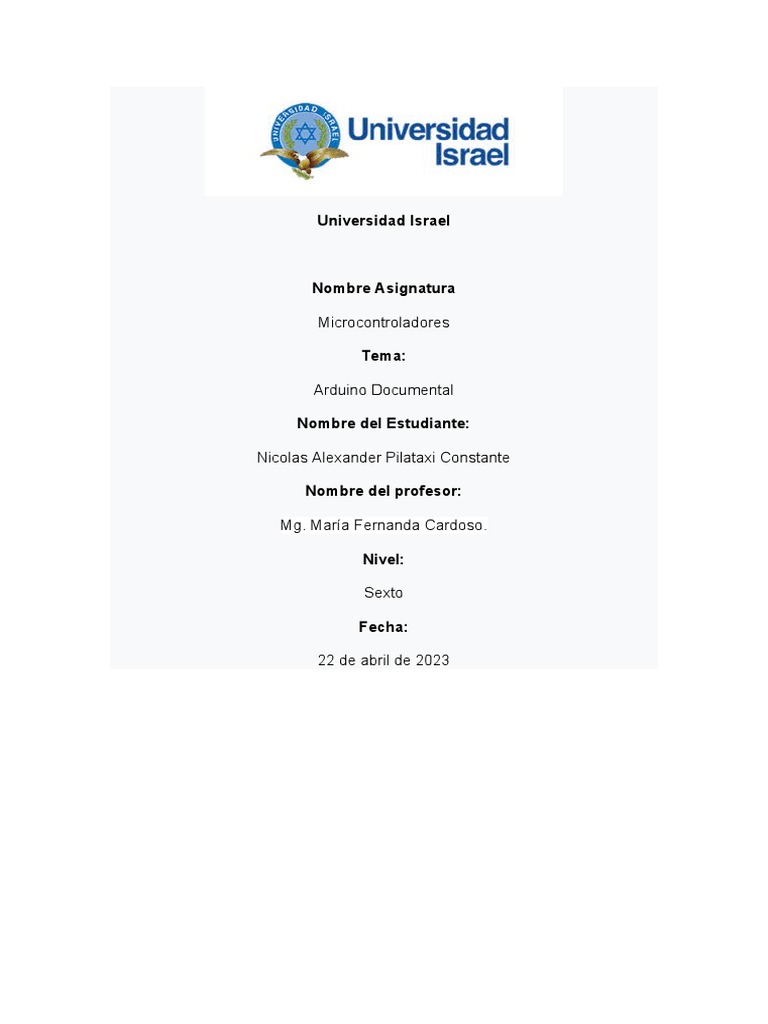 UNIVERSIDAD ISRAEL

Universidad Israel

Universidad Israel

Nombre Asignatura

Microcontroladores

Tema:

Arduino Documental

Nombre del Estudiante:

Nicolas Alexander Pilataxi Constante

Nombre del profesor:

Mg. María Fernanda Cardoso.

Nivel:

Sexto

Fecha:

22 de abril de 2023